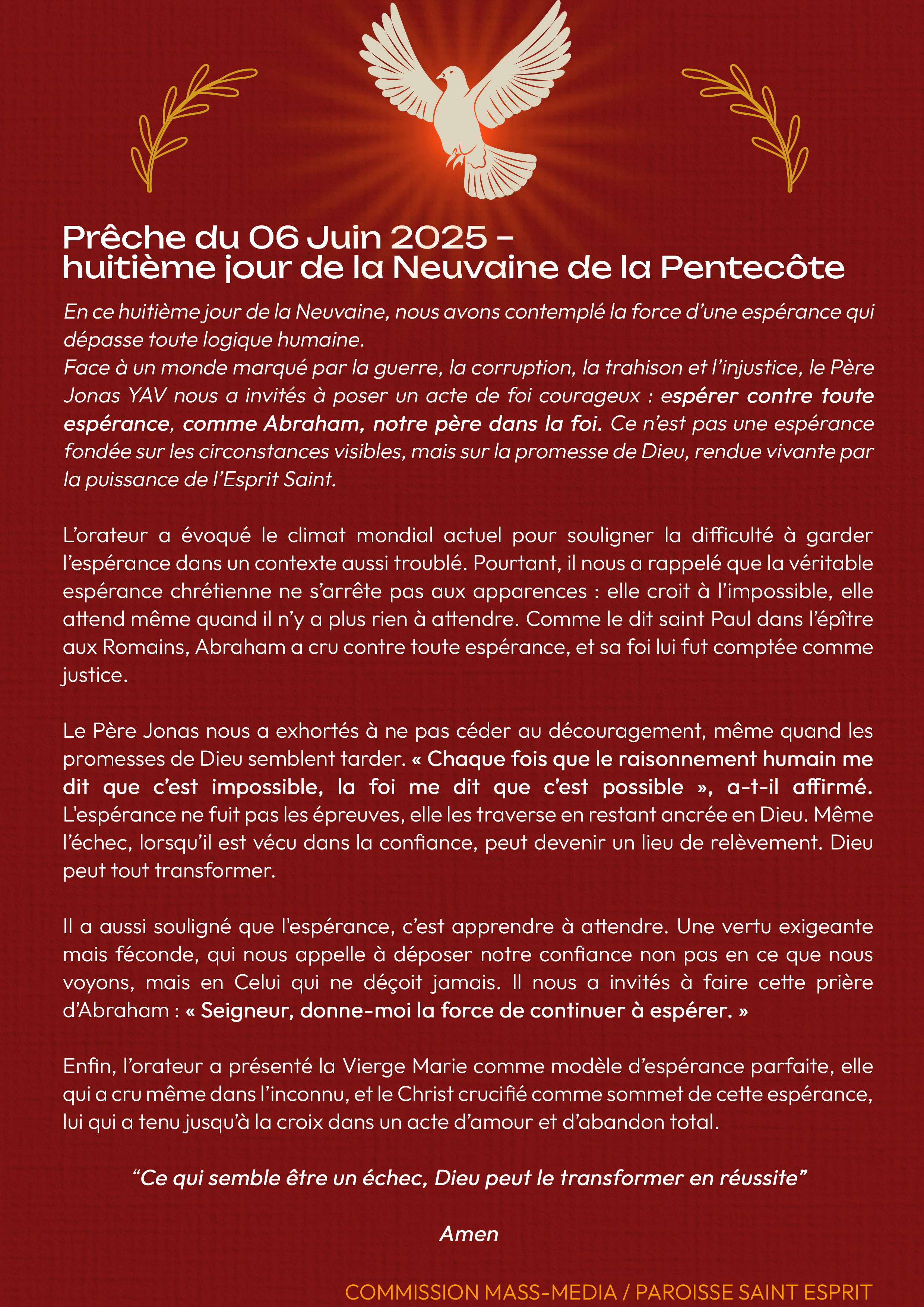 Prêche du 06 Juin 2025 -
huitième jour de la Neuvaine de la Pentecôte

En ce huitième jour de la Neuvaine, nous avons contemplé la force d'une espérance qui dépasse toute logique humaine.
Face à un monde marqué par la guerre, la corruption, la trahison et l'injustice, le Père Jonas YAV nous a invités à poser un acte de foi courageux : espérer contre toute espérance, comme Abraham, notre père dans la foi. Ce n'est pas une espérance fondée sur les circonstances visibles, mais sur la promesse de Dieu, rendue vivante par la puissance de l'Esprit Saint.

L'orateur a évoqué le climat mondial actuel pour souligner la difficulté à garder l'espérance dans un contexte aussi troublé. Pourtant, il nous a rappelé que la véritable espérance chrétienne ne s'arrête pas aux apparences : elle croit à l'impossible, elle attend même quand il n'y a plus rien à attendre. Comme le dit saint Paul dans l'épître aux Romains, Abraham a cru contre toute espérance, et sa foi lui fut comptée comme justice.

Le Père Jonas nous a exhortés à ne pas céder au découragement, même quand les promesses de Dieu semblent tarder. « Chaque fois que le raisonnement humain me dit que c'est impossible, la foi me dit que c'est possible », a-t-il affirmé. L'espérance ne fuit pas les épreuves, elle les traverse en restant ancrée en Dieu. Même l'échec, lorsqu'il est vécu dans la confiance, peut devenir un lieu de relèvement. Dieu peut tout transformer.

Il a aussi souligné que l'espérance, c'est apprendre à attendre. Une vertu exigeante mais féconde, qui nous appelle à déposer notre confiance non pas en ce que nous voyons, mais en Celui qui ne déçoit jamais. Il nous a invités à faire cette prière d'Abraham : « Seigneur, donne-moi la force de continuer à espérer. »

Enfin, l'orateur a présenté la Vierge Marie comme modèle d'espérance parfaite, elle qui a cru même dans l'inconnu, et le Christ crucifié comme sommet de cette espérance, lui qui a tenu jusqu'à la croix dans un acte d'amour et d'abandon total.

"Ce qui semble être un échec, Dieu peut le transformer en réussite"

Amen

COMMISSION MASS-MEDIA / PAROISSE SAINT ESPRIT